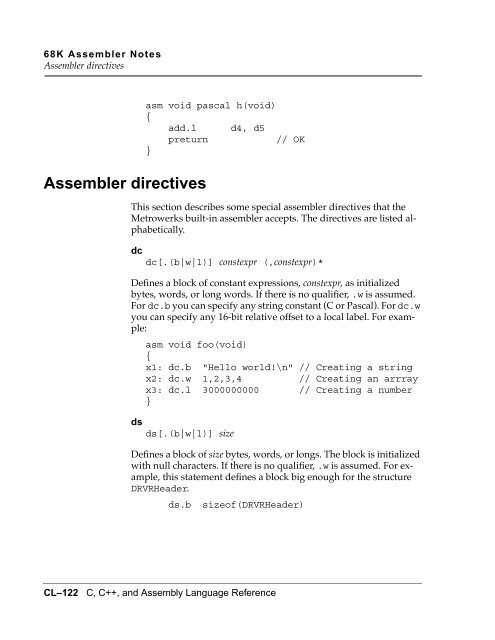 68K Assembler Notes
Assembler directives

asm void pascal h(void)
{
    add.l      d4, d5
    preturn             // OK
}

Assembler directives

This section describes some special assembler directives that the Metrowerks built-in assembler accepts. The directives are listed alphabetically.

dc
dc[.(b|w|l)] constexpr (,constexpr)*

Defines a block of constant expressions, constexpr, as initialized bytes, words, or long words. If there is no qualifier, .w is assumed. For dc.b you can specify any string constant (C or Pascal). For dc.w you can specify any 16-bit relative offset to a local label. For example:

asm void foo(void)
{
x1: dc.b  "Hello world!\n" // Creating a string
x2: dc.w  1,2,3,4          // Creating an arrray
x3: dc.l  3000000000       // Creating a number
}

ds
ds[.(b|w|l)] size

Defines a block of size bytes, words, or longs. The block is initialized with null characters. If there is no qualifier, .w is assumed. For example, this statement defines a block big enough for the structure DRVRHeader.

ds.b  sizeof(DRVRHeader)

CL–122 C, C++, and Assembly Language Reference